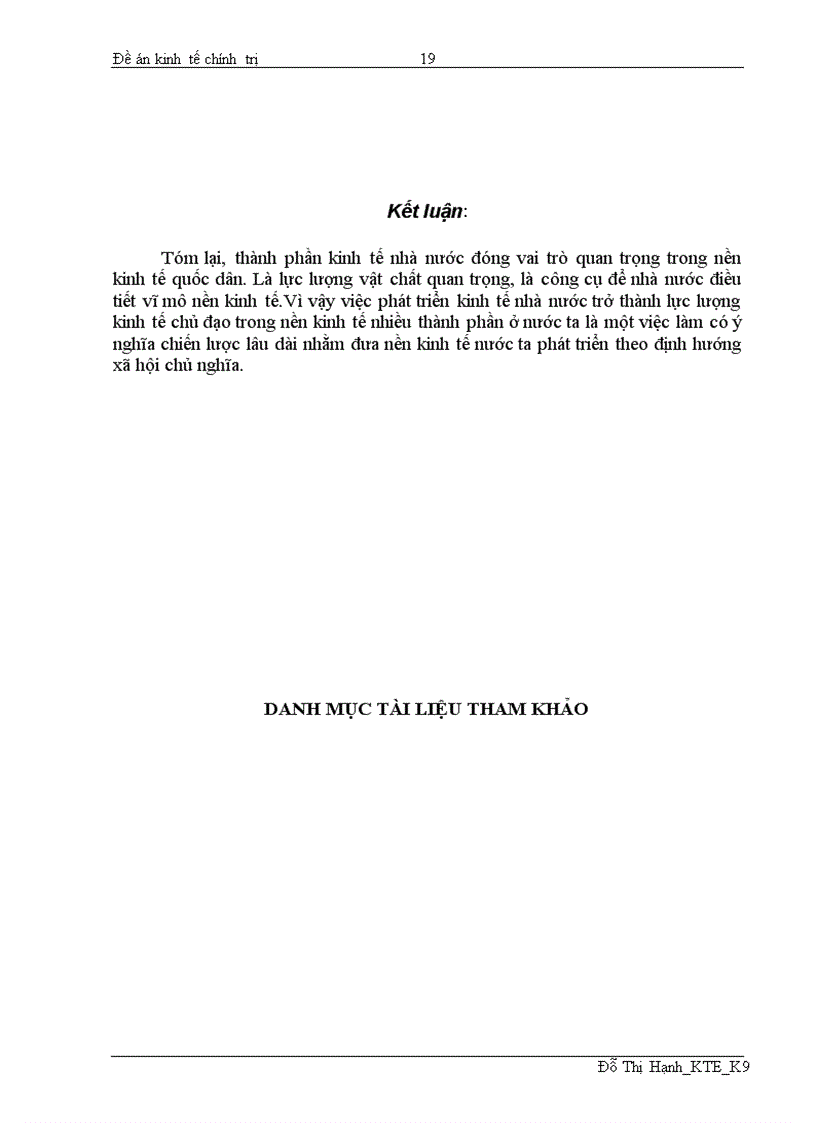 Đề án kinh tế chính trị 19

Kết luận:

Tóm lại, thành phần kinh tế nhà nước đóng vai trò quan trọng trong nền kinh tế quốc dân. Là lực lượng vật chất quan trọng, là công cụ để nhà nước điều tiết vĩ mô nền kinh tế.Vì vậy việc phát triển kinh tế nhà nước trở thành lực lượng kinh tế chủ đạo trong nền kinh tế nhiều thành phần ở nước ta là một việc làm có ý nghĩa chiến lược lâu dài nhằm đưa nền kinh tế nước ta phát triển theo định hướng xã hội chủ nghĩa.

DANH MỤC TÀI LIỆU THAM KHẢO

Đỗ Thị Hạnh_KTE_K9